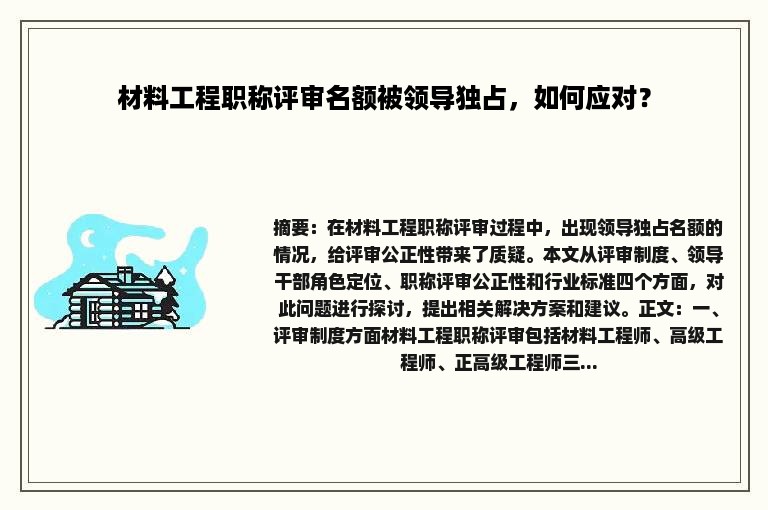 材料工程职称评审名额被领导独占，如何应对？

摘要：在材料工程职称评审过程中，出现领导独占名额的情况，给评审公正性带来了质疑。本文从评审制度、领导干部角色定位、职称评审公正性和行业标准四个方面，对此问题进行探讨，提出相关解决方案和建议。正文：一、评审制度方面材料工程职称评审包括材料工程师、高级工程师、正高级工程师三...